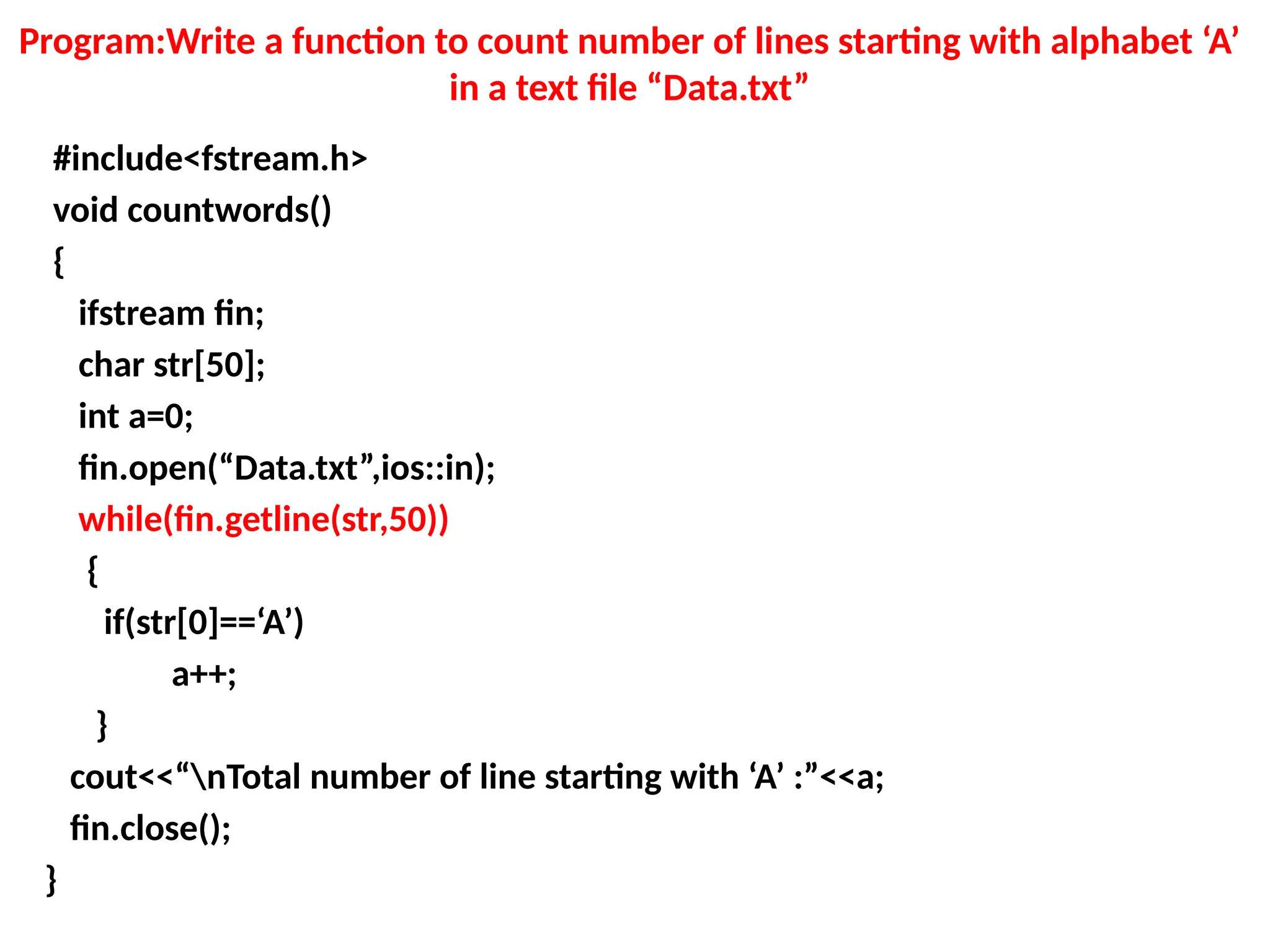 Program:Write a function to count number of lines starting with alphabet ‘A’ in a text file “Data.txt”

#include<fstream.h>
void countwords()
{
ifstream fin;
char str[50];
int a=0;
fin.open(“Data.txt”,ios::in);
while(fin.getline(str,50))
{
if(str[0]==‘A’)
a++;
}
cout<<“\nTotal number of line starting with ‘A’ :”<<a;
fin.close();
}